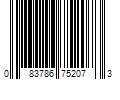 0 83786 75207 3